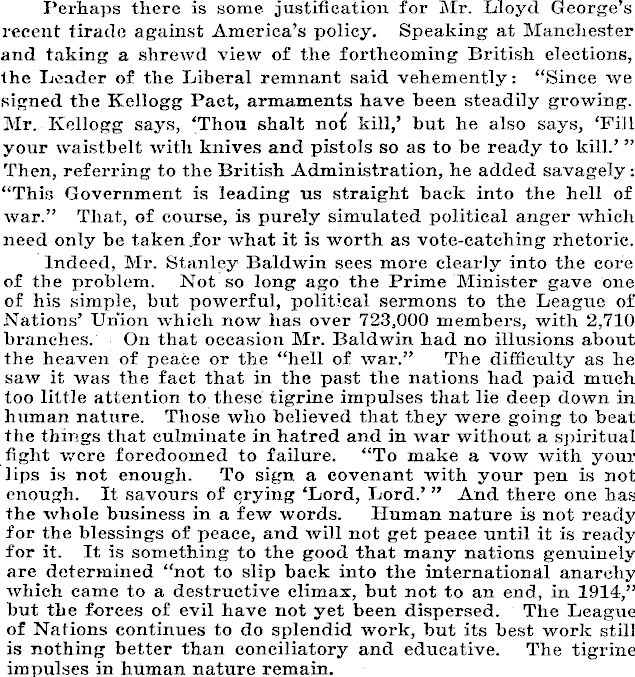 Perhaps there is some justification for Mr. Lloyd George's recent tirade against America's policy. Speaking at Manchester and taking a shrewd view of the forthcoming British elections, the Leader of the Liberal remnant said vehemently: "Since we signed the Kellogg Pact, armaments have been steadily growing. Mr. Kellogg says, 'Thou shalt not kill,' but he also says, 'Fill your waistbelt with knives and pistols so as to be ready to kill.'" Then, referring to the British Administration, he added savagely: "This Government is leading us straight back into the hell of war." That, of course, is purely simulated political anger which need only be taken for what it is worth as vote-catching rhetoric.

Indeed, Mr. Stanley Baldwin sees more clearly into the core of the problem. Not so long ago the Prime Minister gave one of his simple, but powerful, political sermons to the League of Nations' Union which now has over 723,000 members, with 2,710 branches. On that occasion Mr. Baldwin had no illusions about the heaven of peace or the "hell of war." The difficulty as he saw it was the fact that in the past the nations had paid much too little attention to these tigrine impulses that lie deep down in human nature. Those who believed that they were going to beat the things that culminate in hatred and in war without a spiritual fight were foredoomed to failure. "To make a vow with your lips is not enough. To sign a covenant with your pen is not enough. It savours of crying 'Lord, Lord.'" And there one has the whole business in a few words. Human nature is not ready for the blessings of peace, and will not get peace until it is ready for it. It is something to the good that many nations genuinely are determined "not to slip back into the international anarchy which came to a destructive climax, but not to an end, in 1914," but the forces of evil have not yet been dispersed. The League of Nations continues to do splendid work, but its best work still is nothing better than conciliatory and educative. The tigrine impulses in human nature remain.